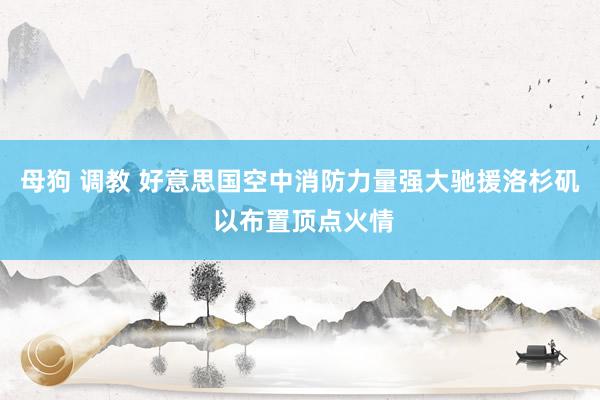 母狗 调教 好意思国空中消防力量强大驰援洛杉矶以布置顶点火情